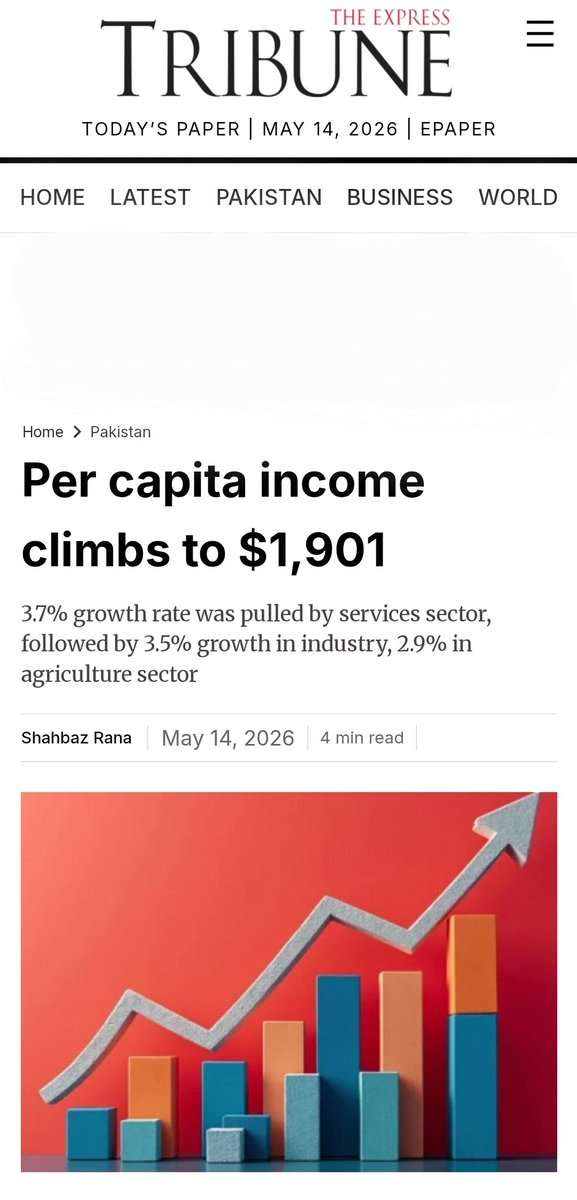 THE EXPRESS
TRIBUNE

TODAY'S PAPER | MAY 14, 2026 | EPAPER

HOME LATEST PAKISTAN BUSINESS WORLD

Home > Pakistan

Per capita income climbs to $1,901

3.7% growth rate was pulled by services sector, followed by 3.5% growth in industry, 2.9% in agriculture sector

Shahbaz Rana | May 14, 2026 | 4 min read